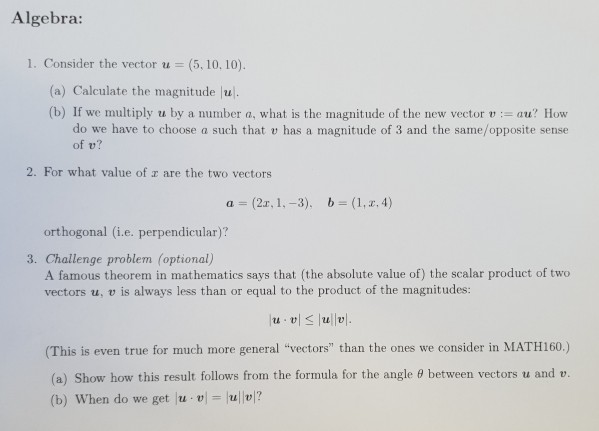 Algebra:

1. Consider the vector $\boldsymbol{u} = (5, 10, 10)$.

(a) Calculate the magnitude $|\boldsymbol{u}|$.

(b) If we multiply $\boldsymbol{u}$ by a number $a$, what is the magnitude of the new vector $\boldsymbol{v} := a\boldsymbol{u}$? How do we have to choose $a$ such that $\boldsymbol{v}$ has a magnitude of 3 and the same/opposite sense of $\boldsymbol{v}$?

2. For what value of $x$ are the two vectors

$\boldsymbol{a} = (2x, 1, -3), \quad \boldsymbol{b} = (1, x, 4)$

orthogonal (i.e. perpendicular)?

3. Challenge problem (optional)
A famous theorem in mathematics says that (the absolute value of) the scalar product of two vectors $\boldsymbol{u}$, $\boldsymbol{v}$ is always less than or equal to the product of the magnitudes:

$|\boldsymbol{u} \cdot \boldsymbol{v}| \leq |\boldsymbol{u}||\boldsymbol{v}|.$

(This is even true for much more general "vectors" than the ones we consider in MATH160.)

(a) Show how this result follows from the formula for the angle $\theta$ between vectors $\boldsymbol{u}$ and $\boldsymbol{v}$.

(b) When do we get $|\boldsymbol{u} \cdot \boldsymbol{v}| = |\boldsymbol{u}||\boldsymbol{v}|$?